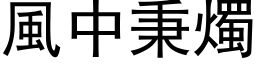 風中秉燭